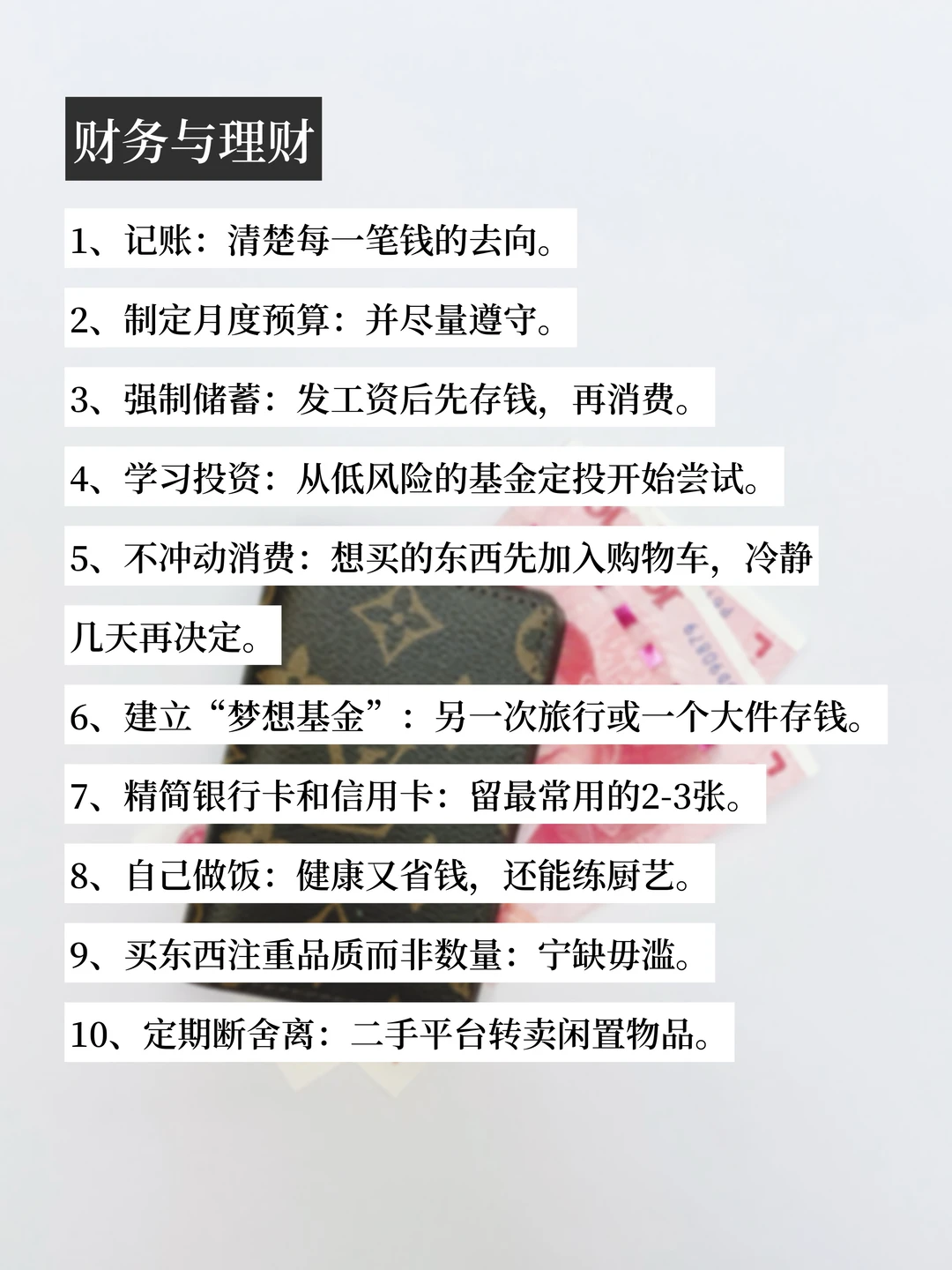 财务与理财

1、记账：清楚每一笔钱的去向。

2、制定月度预算：并尽量遵守。

3、强制储蓄：发工资后先存钱，再消费。

4、学习投资：从低风险的基金定投开始尝试。

5、不冲动消费：想买的东西先加入购物车，冷静几天再决定。

6、建立“梦想基金”：另一次旅行或一个大件存钱。

7、精简银行卡和信用卡：留最常用的2-3张。

8、自己做饭：健康又省钱，还能练厨艺。

9、买东西注重品质而非数量：宁缺毋滥。

10、定期断舍离：二手平台转卖闲置物品。